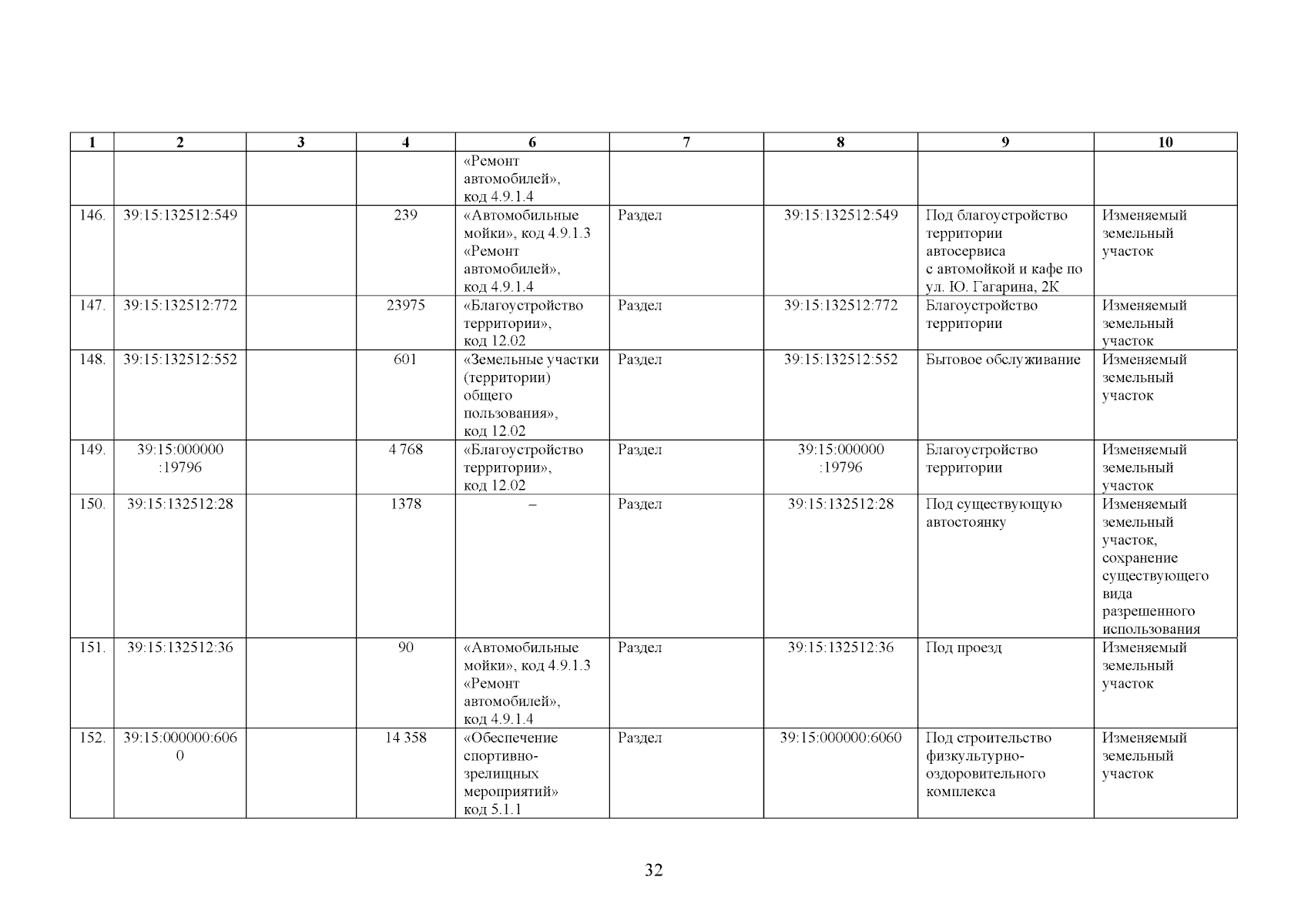 | 1 | 2 | 3 | 4 | 6 | 7 | 8 | 9 | 10 |
|---|---|---|---|---|---|---|---|---|
| | | | | «Ремонт автомобилей», код 4.9.1.4 | | | | |
| 146. | 39:15:132512:549 | | 239 | «Автомобильные мойки», код 4.9.1.3 «Ремонт автомобилей», код 4.9.1.4 | Раздел | 39:15:132512:549 | Под благоустройство территории автосервиса с автомойкой и кафе по ул. Ю. Гагарина, 2К | Изменяемый земельный участок |
| 147. | 39:15:132512:772 | | 23975 | «Благоустройство территории», код 12.02 | Раздел | 39:15:132512:772 | Благоустройство территории | Изменяемый земельный участок |
| 148. | 39:15:132512:552 | | 601 | «Земельные участки (территории) общего пользования», код 12.02 | Раздел | 39:15:132512:552 | Бытовое обслуживание | Изменяемый земельный участок |
| 149. | 39:15:000000 :19796 | | 4 768 | «Благоустройство территории», код 12.02 | Раздел | 39:15:000000 :19796 | Благоустройство территории | Изменяемый земельный участок |
| 150. | 39:15:132512:28 | | 1378 | – | Раздел | 39:15:132512:28 | Под существующую автостоянку | Изменяемый земельный участок, сохранение существующего вида разрешенного использования |
| 151. | 39:15:132512:36 | | 90 | «Автомобильные мойки», код 4.9.1.3 «Ремонт автомобилей», код 4.9.1.4 | Раздел | 39:15:132512:36 | Под проезд | Изменяемый земельный участок |
| 152. | 39:15:000000:6060 | | 14 358 | «Обеспечение спортивно-зрелищных мероприятий» код 5.1.1 | Раздел | 39:15:000000:6060 | Под строительство физкультурно-оздоровительного комплекса | Изменяемый земельный участок |

32